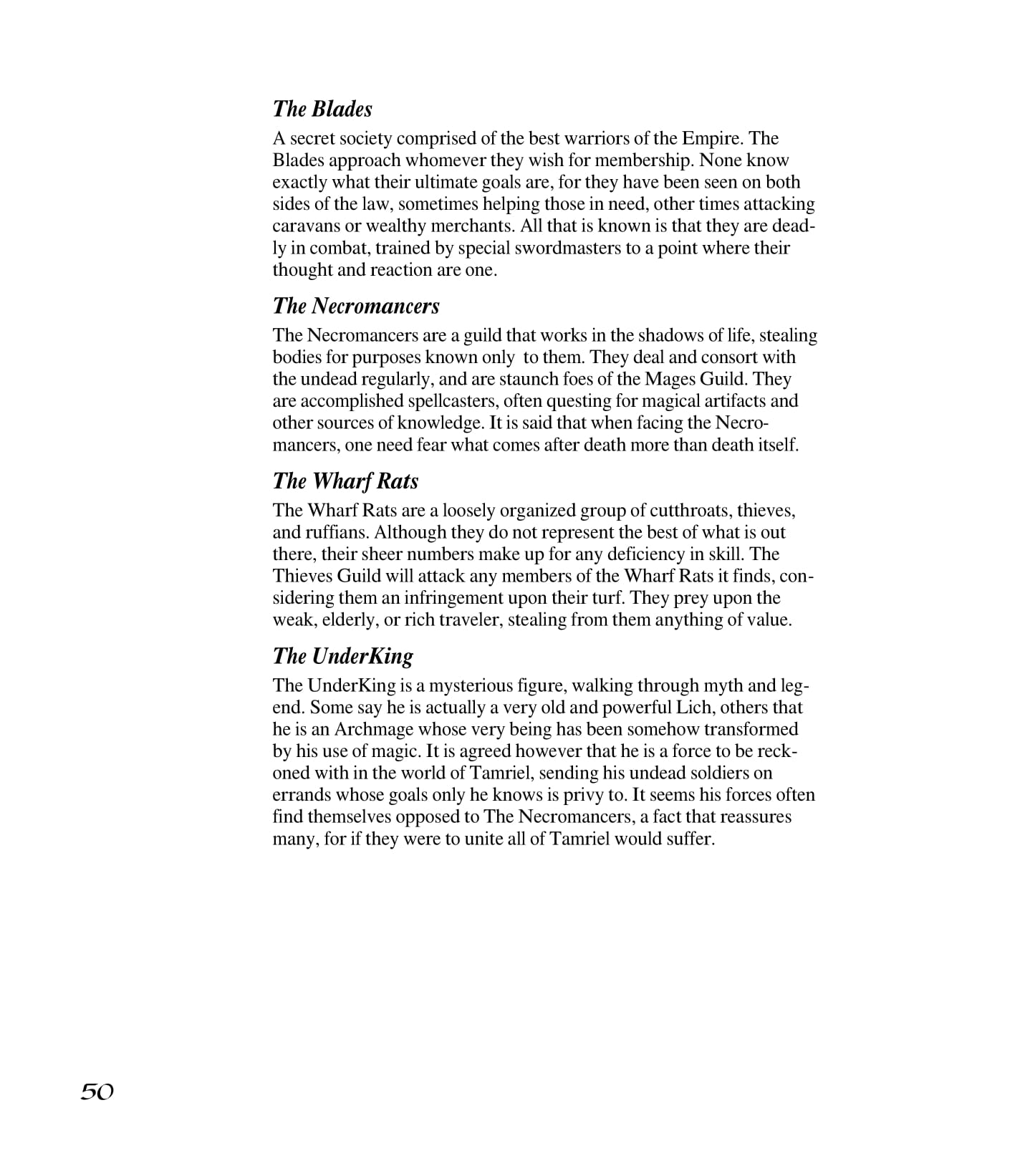 The Blades

A secret society comprised of the best warriors of the Empire. The Blades approach whomever they wish for membership. None know exactly what their ultimate goals are, for they have been seen on both sides of the law, sometimes helping those in need, other times attacking caravans or wealthy merchants. All that is known is that they are deadly in combat, trained by special swordmasters to a point where their thought and reaction are one.

The Necromancers

The Necromancers are a guild that works in the shadows of life, stealing bodies for purposes known only to them. They deal and consort with the undead regularly, and are staunch foes of the Mages Guild. They are accomplished spellcasters, often questing for magical artifacts and other sources of knowledge. It is said that when facing the Necromancers, one need fear what comes after death more than death itself.

The Wharf Rats

The Wharf Rats are a loosely organized group of cutthroats, thieves, and ruffians. Although they do not represent the best of what is out there, their sheer numbers make up for any deficiency in skill. The Thieves Guild will attack any members of the Wharf Rats it finds, considering them an infringement upon their turf. They prey upon the weak, elderly, or rich traveler, stealing from them anything of value.

The UnderKing

The UnderKing is a mysterious figure, walking through myth and legend. Some say he is actually a very old and powerful Lich, others that he is an Archmage whose very being has been somehow transformed by his use of magic. It is agreed however that he is a force to be reckoned with in the world of Tamriel, sending his undead soldiers on errands whose goals only he knows is privy to. It seems his forces often find themselves opposed to The Necromancers, a fact that reassures many, for if they were to unite all of Tamriel would suffer.

50